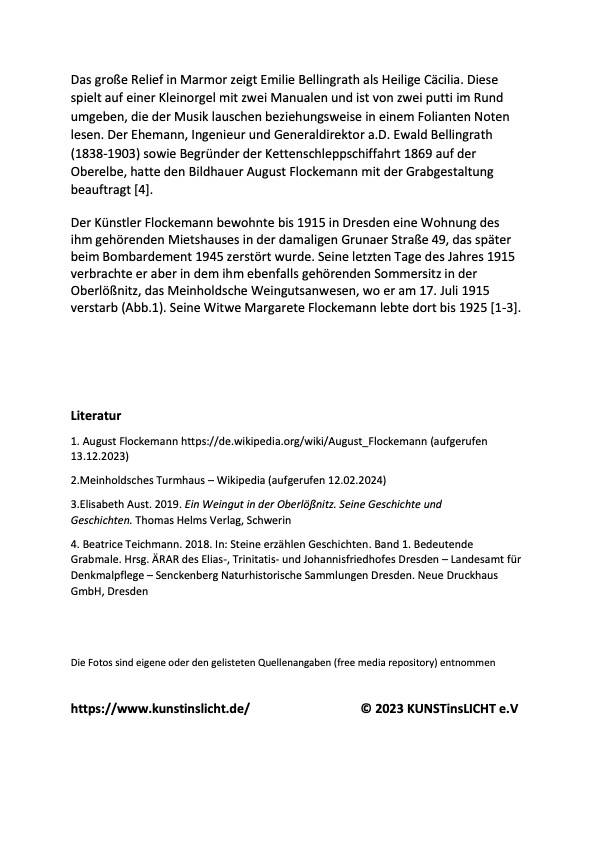 Das große Relief in Marmor zeigt Emilie Bellingrath als Heilige Cäcilia. Diese spielt auf einer Kleinorgel mit zwei Manualen und ist von zwei putti im Rund umgeben, die der Musik lauschen beziehungsweise in einem Folianten Noten lesen. Der Ehemann, Ingenieur und Generaldirektor a.D. Ewald Bellingrath (1838-1903) sowie Begründer der Kettenschleppschiffahrt 1869 auf der Oberelbe, hatte den Bildhauer August Flockemann mit der Grabgestaltung beauftragt [4].

Der Künstler Flockemann bewohnte bis 1915 in Dresden eine Wohnung des ihm gehörenden Mietshauses in der damaligen Grunaer Straße 49, das später beim Bombardement 1945 zerstört wurde. Seine letzten Tage des Jahres 1915 verbrachte er aber in dem ihm ebenfalls gehörenden Sommersitz in der Oberlößnitz, das Meinholdsche Weingutsanwesen, wo er am 17. Juli 1915 verstarb (Abb.1). Seine Witwe Margarete Flockemann lebte dort bis 1925 [1-3].

Literatur

1. August Flockemann https://de.wikipedia.org/wiki/August_Flockemann (aufgerufen 13.12.2023)

2.Meinholdsches Turmhaus – Wikipedia (aufgerufen 12.02.2024)

3.Elisabeth Aust. 2019. Ein Weingut in der Oberlößnitz. Seine Geschichte und Geschichten. Thomas Helms Verlag, Schwerin

4. Beatrice Teichmann. 2018. In: Steine erzählen Geschichten. Band 1. Bedeutende Grabmale. Hrsg. ÄRAR des Elias-, Trinitatis- und Johannisfriedhofes Dresden – Landesamt für Denkmalpflege – Senckenberg Naturhistorische Sammlungen Dresden. Neue Druckhaus GmbH, Dresden

Die Fotos sind eigene oder den gelisteten Quellenangaben (free media repository) entnommen

https://www.kunstinslicht.de/ © 2023 KUNSTinsLICHT e.V